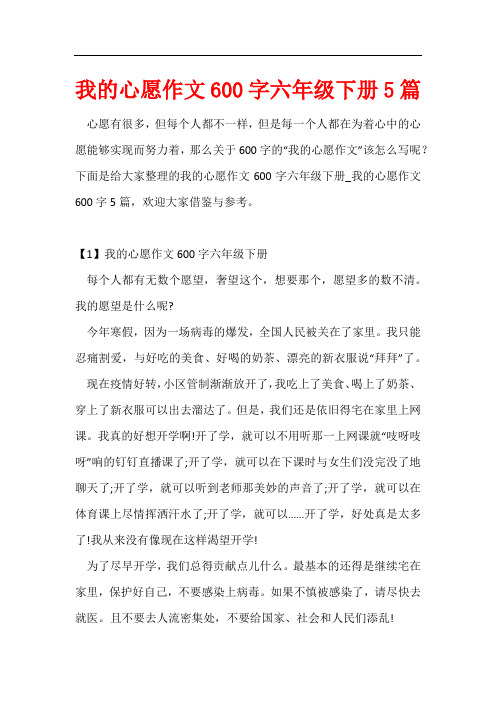 我的心愿作文600字六年级下册5篇

心愿有很多，但每个人都不一样，但是每一个人都在为着心中的心愿能够实现而努力着，那么关于600字的“我的心愿作文”该怎么写呢？下面是给大家整理的我的心愿作文600字六年级下册_我的心愿作文600字5篇，欢迎大家借鉴与参考。

【1】我的心愿作文600字六年级下册

每个人都有无数个愿望，奢望这个，想要那个，愿望多的数不清。我的愿望是什么呢?

今年寒假，因为一场病毒的爆发，全国人民被关在了家里。我只能忍痛割爱，与好吃的美食、好喝的奶茶、漂亮的新衣服说“拜拜”了。

现在疫情好转，小区管制渐渐放开了，我吃上了美食、喝上了奶茶、穿上了新衣服可以出去溜达了。但是，我们还是依旧得宅在家里上网课。我真的好想开学啊!开了学，就可以不用听那一上网课就“吱呀吱呀”响的钉钉直播课了;开了学，就可以在下课时与女生们没完没了地聊天了;开了学，就可以听到老师那美妙的声音了;开了学，就可以在体育课上尽情挥洒汗水了;开了学，就可以……开了学，好处真是太多了!我从来没有像现在这样渴望开学!

为了尽早开学，我们总得贡献点儿什么。最基本的还得是继续宅在家里，保护好自己，不要感染上病毒。如果不慎被感染了，请尽快去就医。且不要去人流密集处，不要给国家、社会和人民们添乱!